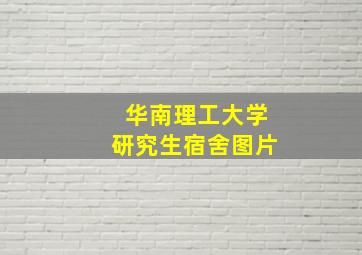 华南理工大学
研究生宿舍图片